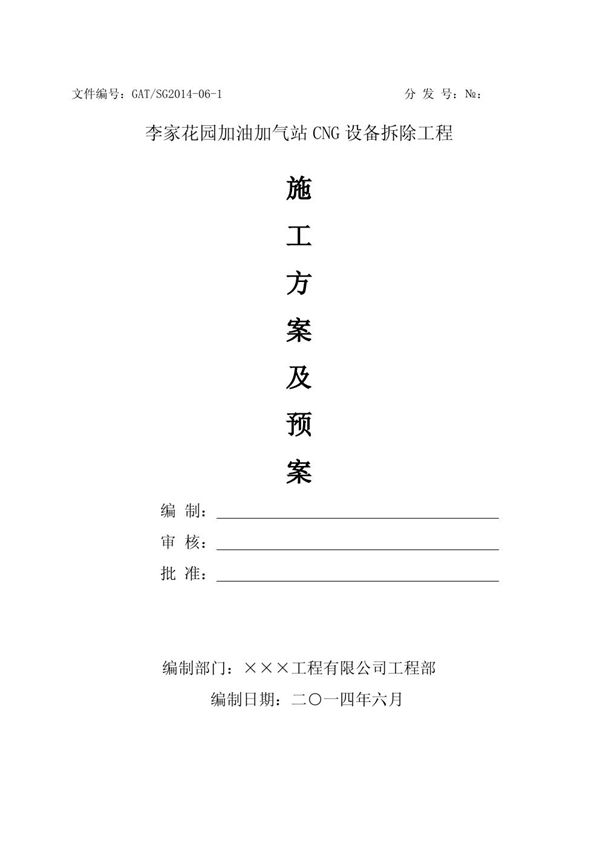 文件编号：GAT/SG2014-06-1 分 发 号：№：

李家花园加油加气站 CNG 设备拆除工程

施
工
方
案
及
预
案

编 制：

审 核：

批 准：

编制部门：×××工程有限公司工程部

编制日期：二〇一四年六月